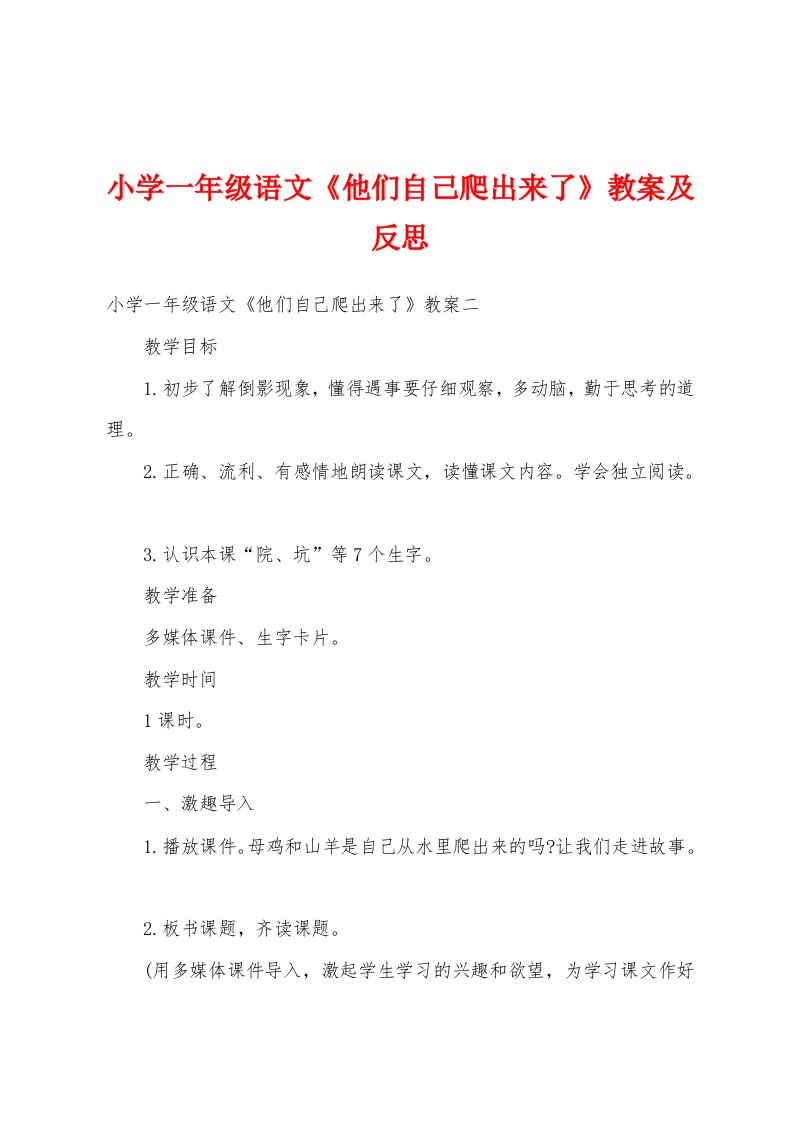 小学一年级语文《他们自己爬出来了》教案及反思

小学一年级语文《他们自己爬出来了》教案二

教学目标

1.初步了解倒影现象，懂得遇事要仔细观察，多动脑，勤于思考的道理。

2.正确、流利、有感情地朗读课文，读懂课文内容。学会独立阅读。

3.认识本课“院、坑”等7个生字。

教学准备

多媒体课件、生字卡片。

教学时间

1课时。

教学过程

一、激趣导入

1.播放课件。母鸡和山羊是自己从水里爬出来的吗?让我们走进故事。

2.板书课题，齐读课题。

(用多媒体课件导入，激起学生学习的兴趣和欲望，为学习课文作好